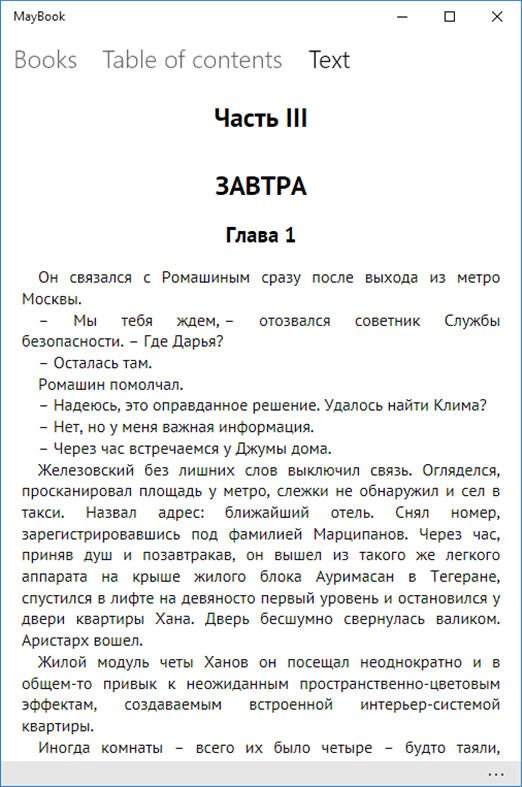 MayBook

Books Table of contents Text

Часть III

ЗАВТРА

Глава 1

Он связался с Ромашиным сразу после выхода из метро Москвы.

– Мы тебя ждем, – отозвался советник Службы безопасности. – Где Дарья?

– Осталась там.

Ромашин помолчал.

– Надеюсь, это оправданное решение. Удалось найти Клима?

– Нет, но у меня важная информация.

– Через час встречаемся у Джумы дома.

Железовский без лишних слов выключил связь. Огляделся, просканировал площадь у метро, слежки не обнаружил и сел в такси. Назвал адрес: ближайший отель. Снял номер, зарегистрировавшись под фамилией Марципанов. Через час, приняв душ и позавтракав, он вышел из такого же легкого аппарата на крыше жилого блока Ауримасан в Тегеране, спустился в лифте на девяносто первый уровень и остановился у двери квартиры Хана. Дверь бесшумно свернулась валиком. Аристарх вошел.

Жилой модуль четы Ханов он посещал неоднократно и в общем-то привык к неожиданным пространственно-цветовым эффектам, создаваемым встроенной интерьер-системой квартиры.

Иногда комнаты – всего их было четыре – будто таяли,

...